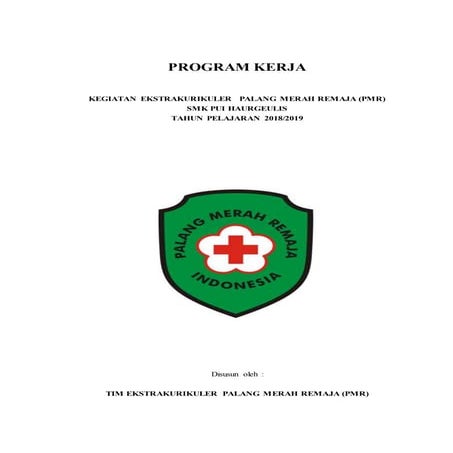 PROGRAM KERJA

KEGIATAN EKSTRAKURIKULER PALANG MERAH REMAJA (PMR)
SMK PUI HAURGEULIS
TAHUN PELAJARAN 2018/2019

PALANG MERAH REMAJA
INDONESIA

Disusun oleh :

TIM EKSTRAKURIKULER PALANG MERAH REMAJA (PMR)